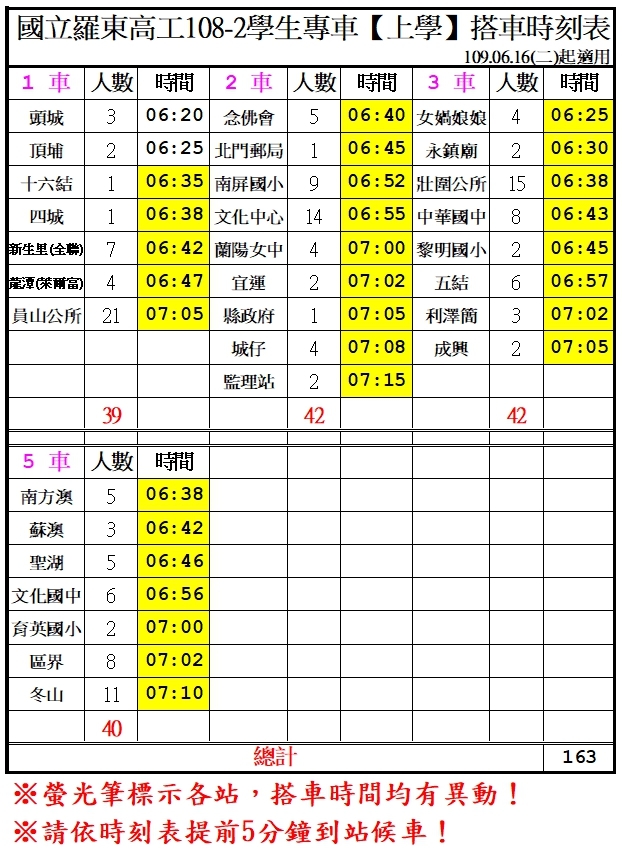 國立羅東高工108-2學生專車【上學】搭車時刻表

109.06.16(二)起適用

| 1 車 | 人數 | 時間 | 2 車 | 人數 | 時間 | 3 車 | 人數 | 時間 |
|---|---|---|---|---|---|---|---|---|
| 頭城 | 3 | 06:20 | 念佛會 | 5 | 06:40 | 女媧娘娘 | 4 | 06:25 |
| 頂埔 | 2 | 06:25 | 北門郵局 | 1 | 06:45 | 永鎮廟 | 2 | 06:30 |
| 十六結 | 1 | 06:35 | 南屏國小 | 9 | 06:52 | 壯圍公所 | 15 | 06:38 |
| 四城 | 1 | 06:38 | 文化中心 | 14 | 06:55 | 中華國中 | 8 | 06:43 |
| 新生里(全聯) | 7 | 06:42 | 蘭陽女中 | 4 | 07:00 | 黎明國小 | 2 | 06:45 |
| 龍潭(萊爾富) | 4 | 06:47 | 宜運 | 2 | 07:02 | 五結 | 6 | 06:57 |
| 員山公所 | 21 | 07:05 | 縣政府 | 1 | 07:05 | 利澤簡 | 3 | 07:02 |
| | | | 城仔 | 4 | 07:08 | 成興 | 2 | 07:05 |
| | | | 監理站 | 2 | 07:15 | | | |
| | 39 | | | 42 | | | 42 | |

| 5 車 | 人數 | 時間 |
|---|---|---|
| 南方澳 | 5 | 06:38 |
| 蘇澳 | 3 | 06:42 |
| 聖湖 | 5 | 06:46 |
| 文化國中 | 6 | 06:56 |
| 育英國小 | 2 | 07:00 |
| 區界 | 8 | 07:02 |
| 冬山 | 11 | 07:10 |
| | 40 | |

總計 163

※螢光筆標示各站，搭車時間均有異動！
※請依時刻表提前5分鐘到站候車！